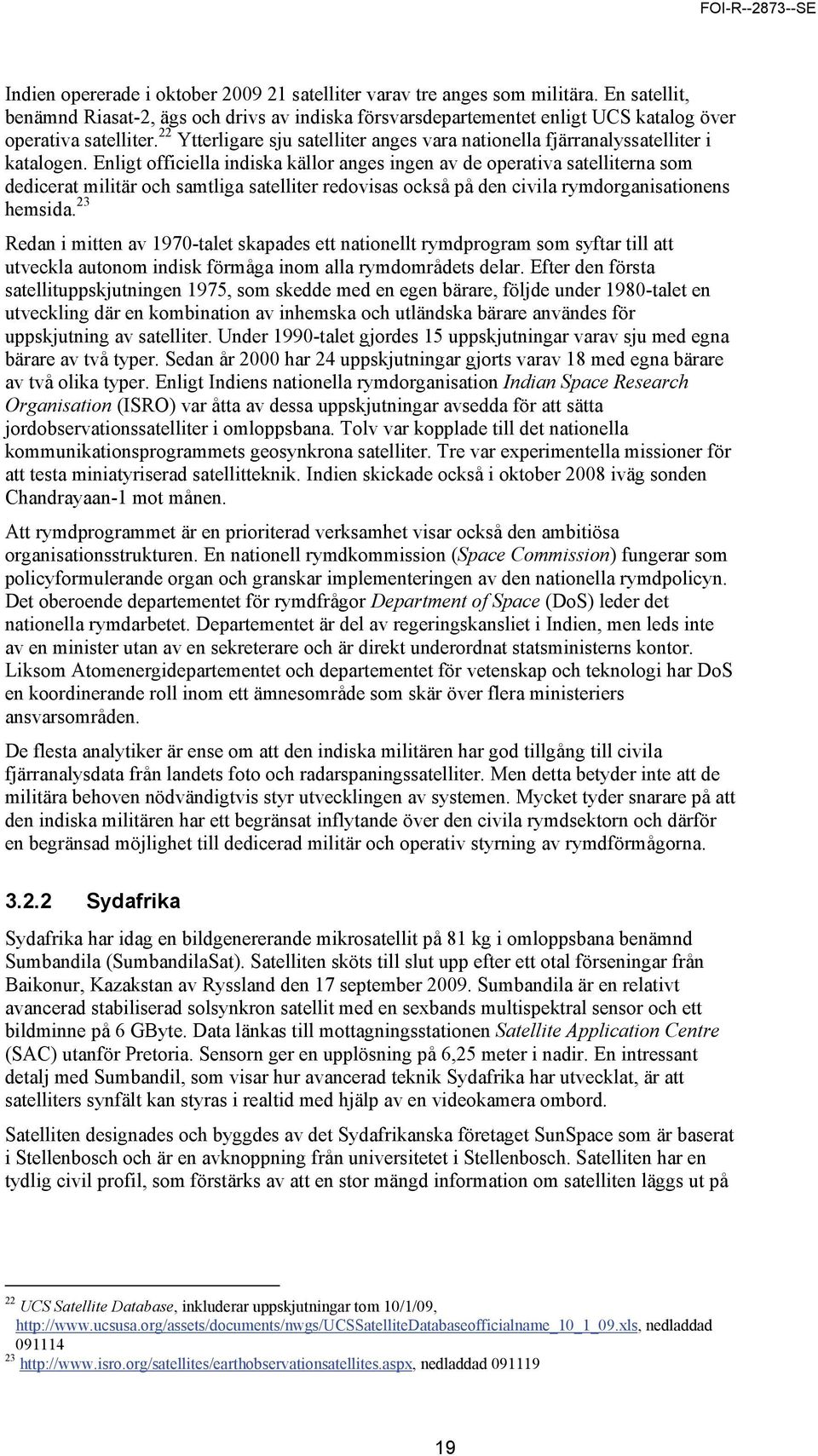 FOI-R--2873--SE

Indien opererade i oktober 2009 21 satelliter varav tre anges som militära. En satellit, benämnd Riasat-2, ägs och drivs av indiska försvarsdepartementet enligt UCS katalog över operativa satelliter.$^{22}$ Ytterligare sju satelliter anges vara nationella fjärranalyssatelliter i katalogen. Enligt officiella indiska källor anges ingen av de operativa satelliterna som dedicerat militär och samtliga satelliter redovisas också på den civila rymdorganisationens hemsida.$^{23}$

Redan i mitten av 1970-talet skapades ett nationellt rymdprogram som syftar till att utveckla autonom indisk förmåga inom alla rymdområdets delar. Efter den första satellituppskjutningen 1975, som skedde med en egen bärare, följde under 1980-talet en utveckling där en kombination av inhemska och utländska bärare användes för uppskjutning av satelliter. Under 1990-talet gjordes 15 uppskjutningar varav sju med egna bärare av två typer. Sedan år 2000 har 24 uppskjutningar gjorts varav 18 med egna bärare av två olika typer. Enligt Indiens nationella rymdorganisation Indian Space Research Organisation (ISRO) var åtta av dessa uppskjutningar avsedda för att sätta jordobservationssatelliter i omloppsbana. Tolv var kopplade till det nationella kommunikationsprogrammets geosynkrona satelliter. Tre var experimentella missioner för att testa miniatyriserad satellitteknik. Indien skickade också i oktober 2008 iväg sonden Chandrayaan-1 mot månen.

Att rymdprogrammet är en prioriterad verksamhet visar också den ambitiösa organisationsstrukturen. En nationell rymdkommission (Space Commission) fungerar som policyformulerande organ och granskar implementeringen av den nationella rymdpolicyn. Det oberoende departementet för rymdfrågor Department of Space (DoS) leder det nationella rymdarbetet. Departementet är del av regeringskansliet i Indien, men leds inte av en minister utan av en sekreterare och är direkt underordnat statsministerns kontor. Liksom Atomenergidepartementet och departementet för vetenskap och teknologi har DoS en koordinerande roll inom ett ämnesområde som skär över flera ministeriers ansvarsområden.

De flesta analytiker är ense om att den indiska militären har god tillgång till civila fjärranalysdata från landets foto och radarspaningssatelliter. Men detta betyder inte att de militära behoven nödvändigtvis styr utvecklingen av systemen. Mycket tyder snarare på att den indiska militären har ett begränsat inflytande över den civila rymdsektorn och därför en begränsad möjlighet till dedicerad militär och operativ styrning av rymdförmågorna.

3.2.2 Sydafrika

Sydafrika har idag en bildgenererande mikrosatellit på 81 kg i omloppsbana benämnd Sumbandila (SumbandilaSat). Satelliten sköts till slut upp efter ett otal förseningar från Baikonur, Kazakstan av Ryssland den 17 september 2009. Sumbandila är en relativt avancerad stabiliserad solsynkron satellit med en sexbands multispektral sensor och ett bildminne på 6 GByte. Data länkas till mottagningsstationen Satellite Application Centre (SAC) utanför Pretoria. Sensorn ger en upplösning på 6,25 meter i nadir. En intressant detalj med Sumbandil, som visar hur avancerad teknik Sydafrika har utvecklat, är att satelliters synfält kan styras i realtid med hjälp av en videokamera ombord.

Satelliten designades och byggdes av det Sydafrikanska företaget SunSpace som är baserat i Stellenbosch och är en avknoppning från universitetet i Stellenbosch. Satelliten har en tydlig civil profil, som förstärks av att en stor mängd information om satelliten läggs ut på

$^{22}$ UCS Satellite Database, inkluderar uppskjutningar tom 10/1/09, http://www.ucsusa.org/assets/documents/nwgs/UCSSatelliteDatabaseofficialname_10_1_09.xls, nedladdad 091114
$^{23}$ http://www.isro.org/satellites/earthobservationsatellites.aspx, nedladdad 091119

19